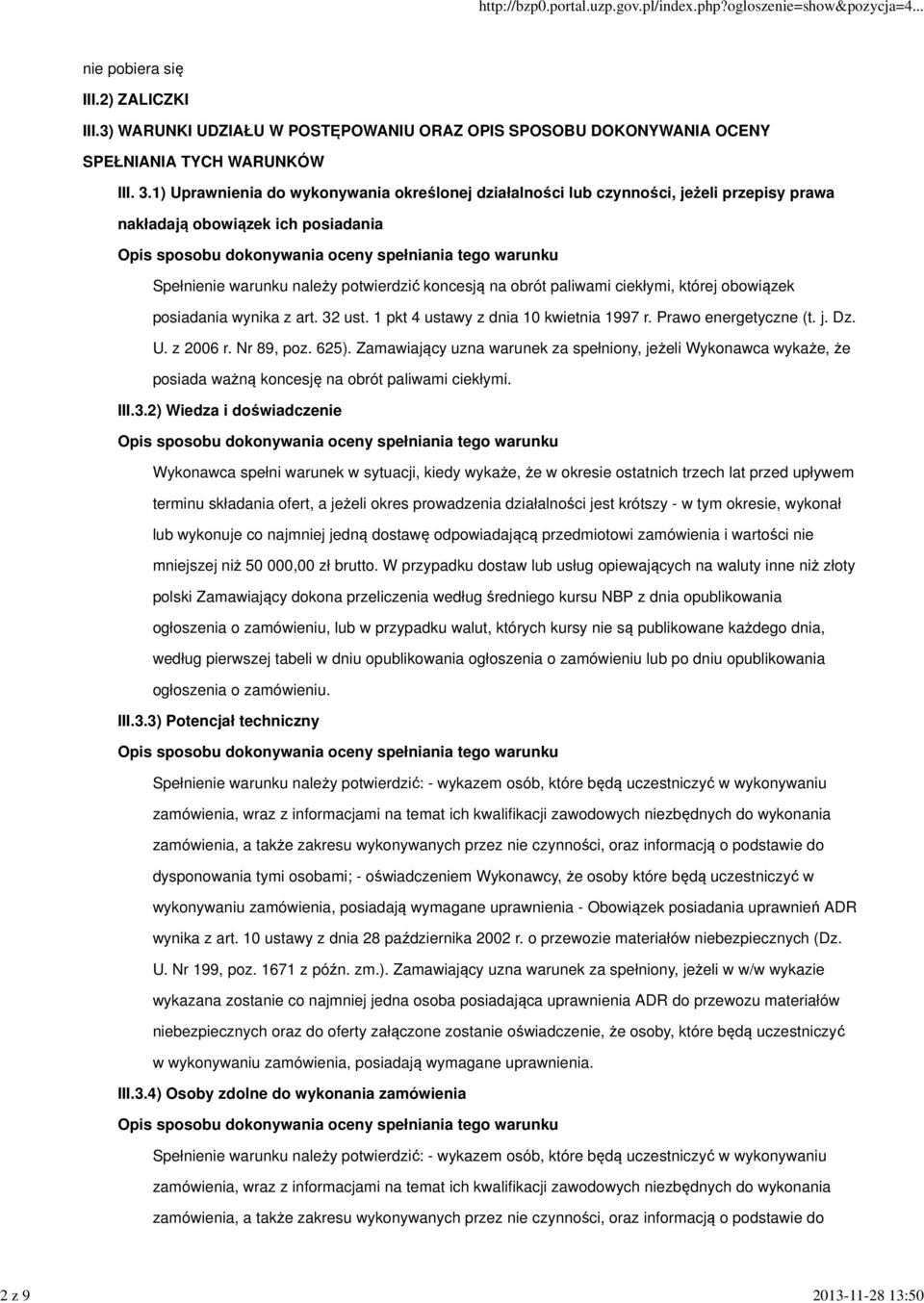 http://bzp0.portal.uzp.gov.pl/index.php?ogloszenie=show&pozycja=4...

nie pobiera się

III.2) ZALICZKI

III.3) WARUNKI UDZIAŁU W POSTĘPOWANIU ORAZ OPIS SPOSOBU DOKONYWANIA OCENY SPEŁNIANIA TYCH WARUNKÓW

III. 3.1) Uprawnienia do wykonywania określonej działalności lub czynności, jeżeli przepisy prawa nakładają obowiązek ich posiadania

Opis sposobu dokonywania oceny spełniania tego warunku

Spełnienie warunku należy potwierdzić koncesją na obrót paliwami ciekłymi, której obowiązek posiadania wynika z art. 32 ust. 1 pkt 4 ustawy z dnia 10 kwietnia 1997 r. Prawo energetyczne (t. j. Dz. U. z 2006 r. Nr 89, poz. 625). Zamawiający uzna warunek za spełniony, jeżeli Wykonawca wykaże, że posiada ważną koncesję na obrót paliwami ciekłymi.

III.3.2) Wiedza i doświadczenie

Opis sposobu dokonywania oceny spełniania tego warunku

Wykonawca spełni warunek w sytuacji, kiedy wykaże, że w okresie ostatnich trzech lat przed upływem terminu składania ofert, a jeżeli okres prowadzenia działalności jest krótszy - w tym okresie, wykonał lub wykonuje co najmniej jedną dostawę odpowiadającą przedmiotowi zamówienia i wartości nie mniejszej niż 50 000,00 zł brutto. W przypadku dostaw lub usług opiewających na waluty inne niż złoty polski Zamawiający dokona przeliczenia według średniego kursu NBP z dnia opublikowania ogłoszenia o zamówieniu, lub w przypadku walut, których kursy nie są publikowane każdego dnia, według pierwszej tabeli w dniu opublikowania ogłoszenia o zamówieniu lub po dniu opublikowania ogłoszenia o zamówieniu.

III.3.3) Potencjał techniczny

Opis sposobu dokonywania oceny spełniania tego warunku

Spełnienie warunku należy potwierdzić: - wykazem osób, które będą uczestniczyć w wykonywaniu zamówienia, wraz z informacjami na temat ich kwalifikacji zawodowych niezbędnych do wykonania zamówienia, a także zakresu wykonywanych przez nie czynności, oraz informacją o podstawie do dysponowania tymi osobami; - oświadczeniem Wykonawcy, że osoby które będą uczestniczyć w wykonywaniu zamówienia, posiadają wymagane uprawnienia - Obowiązek posiadania uprawnień ADR wynika z art. 10 ustawy z dnia 28 października 2002 r. o przewozie materiałów niebezpiecznych (Dz. U. Nr 199, poz. 1671 z późn. zm.). Zamawiający uzna warunek za spełniony, jeżeli w w/w wykazie wykazana zostanie co najmniej jedna osoba posiadająca uprawnienia ADR do przewozu materiałów niebezpiecznych oraz do oferty załączone zostanie oświadczenie, że osoby, które będą uczestniczyć w wykonywaniu zamówienia, posiadają wymagane uprawnienia.

III.3.4) Osoby zdolne do wykonania zamówienia

Opis sposobu dokonywania oceny spełniania tego warunku

Spełnienie warunku należy potwierdzić: - wykazem osób, które będą uczestniczyć w wykonywaniu zamówienia, wraz z informacjami na temat ich kwalifikacji zawodowych niezbędnych do wykonania zamówienia, a także zakresu wykonywanych przez nie czynności, oraz informacją o podstawie do

2 z 9

2013-11-28 13:50